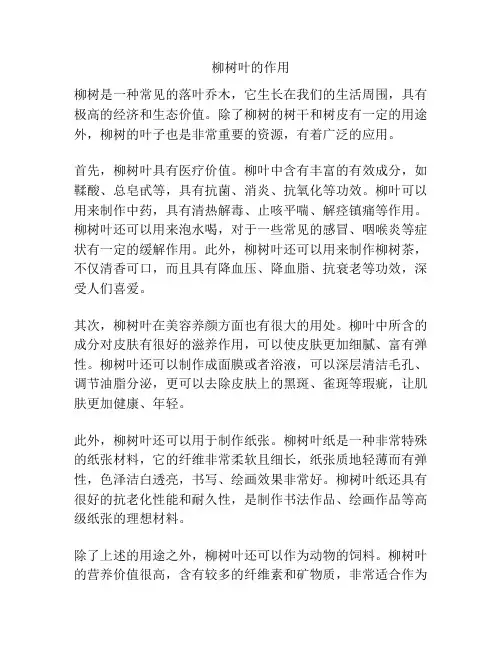 柳树叶的作用

柳树是一种常见的落叶乔木，它生长在我们的生活周围，具有极高的经济和生态价值。除了柳树的树干和树皮有一定的用途外，柳树的叶子也是非常重要的资源，有着广泛的应用。

首先，柳树叶具有医疗价值。柳叶中含有丰富的有效成分，如鞣酸、总皂甙等，具有抗菌、消炎、抗氧化等功效。柳叶可以用来制作中药，具有清热解毒、止咳平喘、解痉镇痛等作用。柳树叶还可以用来泡水喝，对于一些常见的感冒、咽喉炎等症状有一定的缓解作用。此外，柳树叶还可以用来制作柳树茶，不仅清香可口，而且具有降血压、降血脂、抗衰老等功效，深受人们喜爱。

其次，柳树叶在美容养颜方面也有很大的用处。柳叶中所含的成分对皮肤有很好的滋养作用，可以使皮肤更加细腻、富有弹性。柳树叶还可以制作成面膜或者浴液，可以深层清洁毛孔、调节油脂分泌，更可以去除皮肤上的黑斑、雀斑等瑕疵，让肌肤更加健康、年轻。

此外，柳树叶还可以用于制作纸张。柳树叶纸是一种非常特殊的纸张材料，它的纤维非常柔软且细长，纸张质地轻薄而有弹性，色泽洁白透亮，书写、绘画效果非常好。柳树叶纸还具有很好的抗老化性能和耐久性，是制作书法作品、绘画作品等高级纸张的理想材料。

除了上述的用途之外，柳树叶还可以作为动物的饲料。柳树叶的营养价值很高，含有较多的纤维素和矿物质，非常适合作为